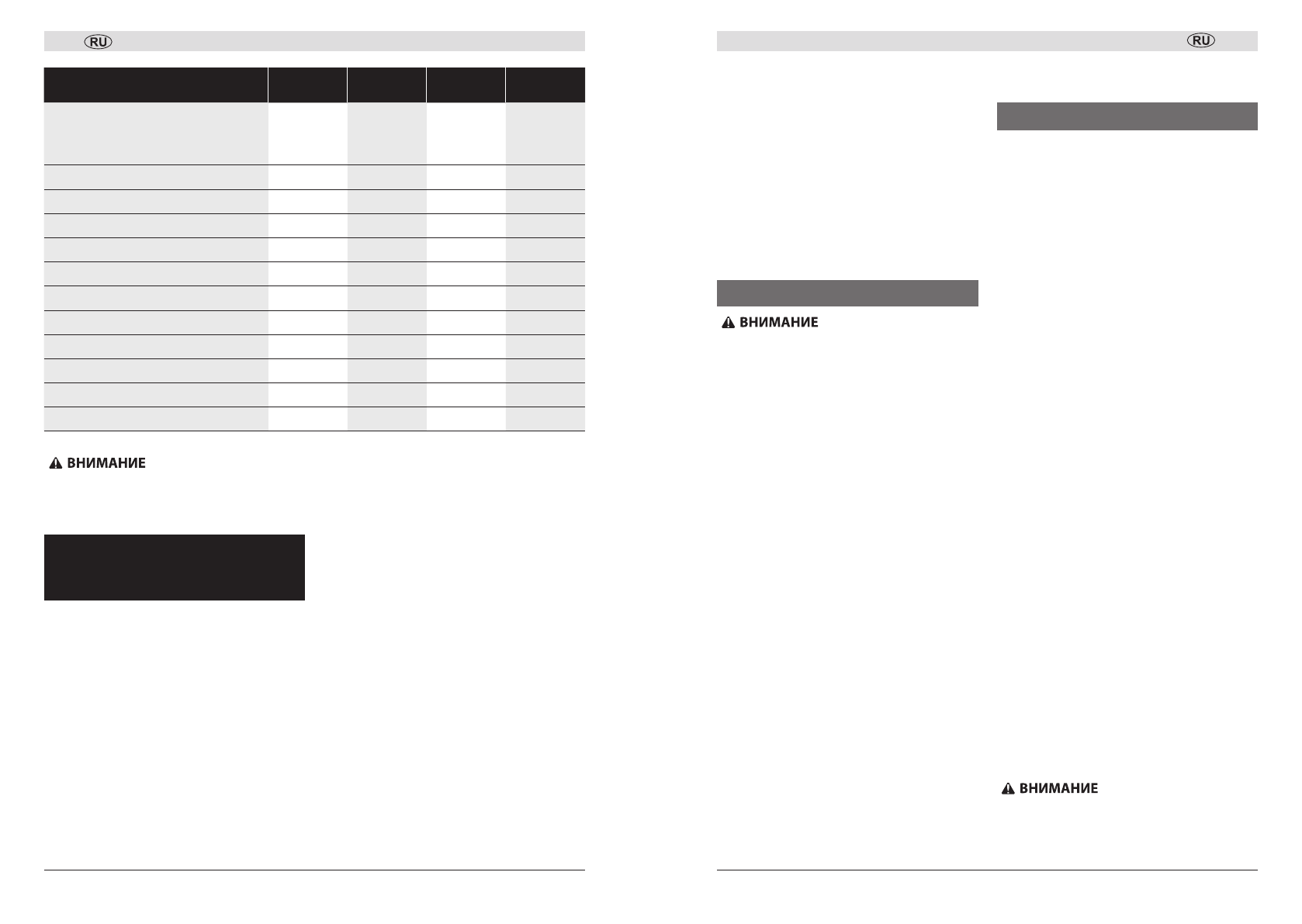 RU

ВНИМАНИЕ

RU

ВНИМАНИЕ

ВНИМАНИЕ